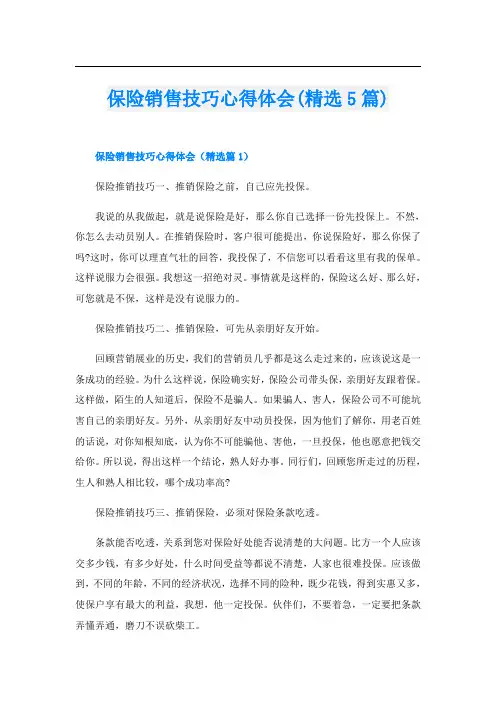 保险销售技巧心得体会(精选5篇)

保险销售技巧心得体会（精选篇1）

保险推销技巧一、推销保险之前，自己应先投保。

我说的从我做起，就是说保险是好，那么你自己选择一份先投保上。不然，你怎么去动员别人。在推销保险时，客户很可能提出，你说保险好，那么你保了吗?这时，你可以理直气壮的回答，我投保了，不信您可以看看这里有我的保单。这样说服力会很强。我想这一招绝对灵。事情就是这样的，保险这么好、那么好，可您就是不保，这样是没有说服力的。

保险推销技巧二、推销保险，可先从亲朋好友开始。

回顾营销展业的历史，我们的营销员几乎都是这么走过来的，应该说这是一条成功的经验。为什么这样说，保险确实好，保险公司带头保，亲朋好友跟着保。这样做，陌生的人知道后，保险不是骗人。如果骗人、害人，保险公司不可能坑害自己的亲朋好友。另外，从亲朋好友中动员投保，因为他们了解你，用老百姓的话说，对你知根知底，认为你不可能骗他、害他，一旦投保，他也愿意把钱交给你。所以说，得出这样一个结论，熟人好办事。同行们，回顾您所走过的历程，生人和熟人相比较，哪个成功率高?

保险推销技巧三、推销保险，必须对保险条款吃透。

条款能否吃透，关系到您对保险好处能否说清楚的大问题。比方一个人应该交多少钱，有多少好处，什么时间受益等都说不清楚，人家也很难投保。应该做到，不同的年龄，不同的经济状况，选择不同的险种，既少花钱，得到实惠又多，使保户享有最大的利益，我想，他一定投保。伙伴们，不要着急，一定要把条款弄懂弄通，磨刀不误砍柴工。